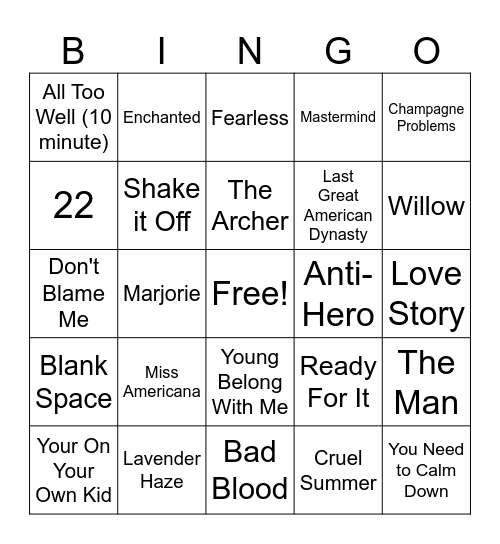 | B | I | N | G | O |
|---|---|---|---|---|
| All Too Well (10 minute) | Enchanted | Fearless | Mastermind | Champagne Problems |
| 22 | Shake it Off | The Archer | Last Great American Dynasty | Willow |
| Don't Blame Me | Marjorie | Free! | Anti-Hero | Love Story |
| Blank Space | Miss Americana | Young Belong With Me | Ready For It | The Man |
| Your On Your Own Kid | Lavender Haze | Bad Blood | Cruel Summer | You Need to Calm Down |